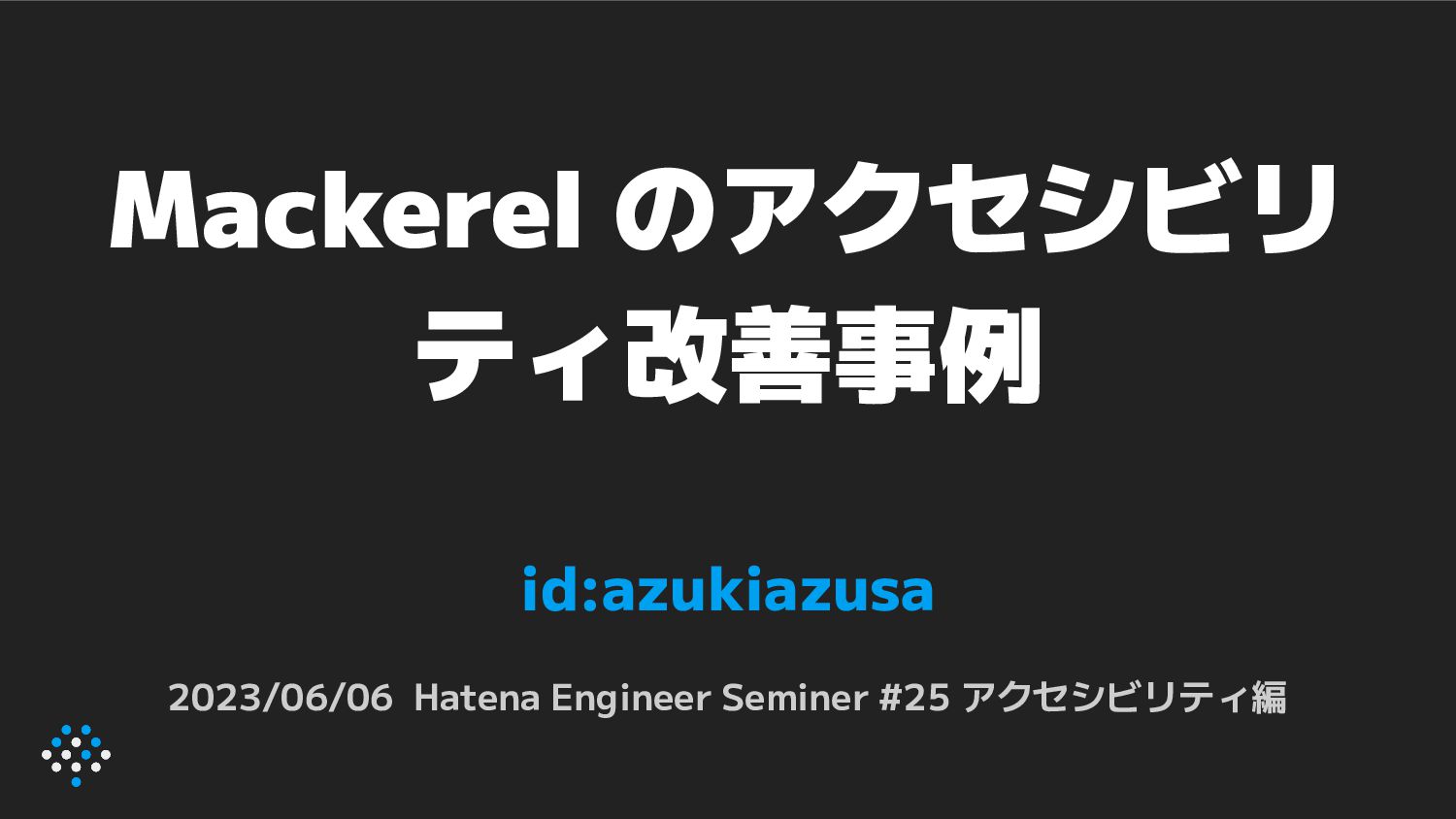 Mackerel のアクセシビリティ改善事例

id:azukiazusa

2023/06/06 Hatena Engineer Seminer #25 アクセシビリティ編